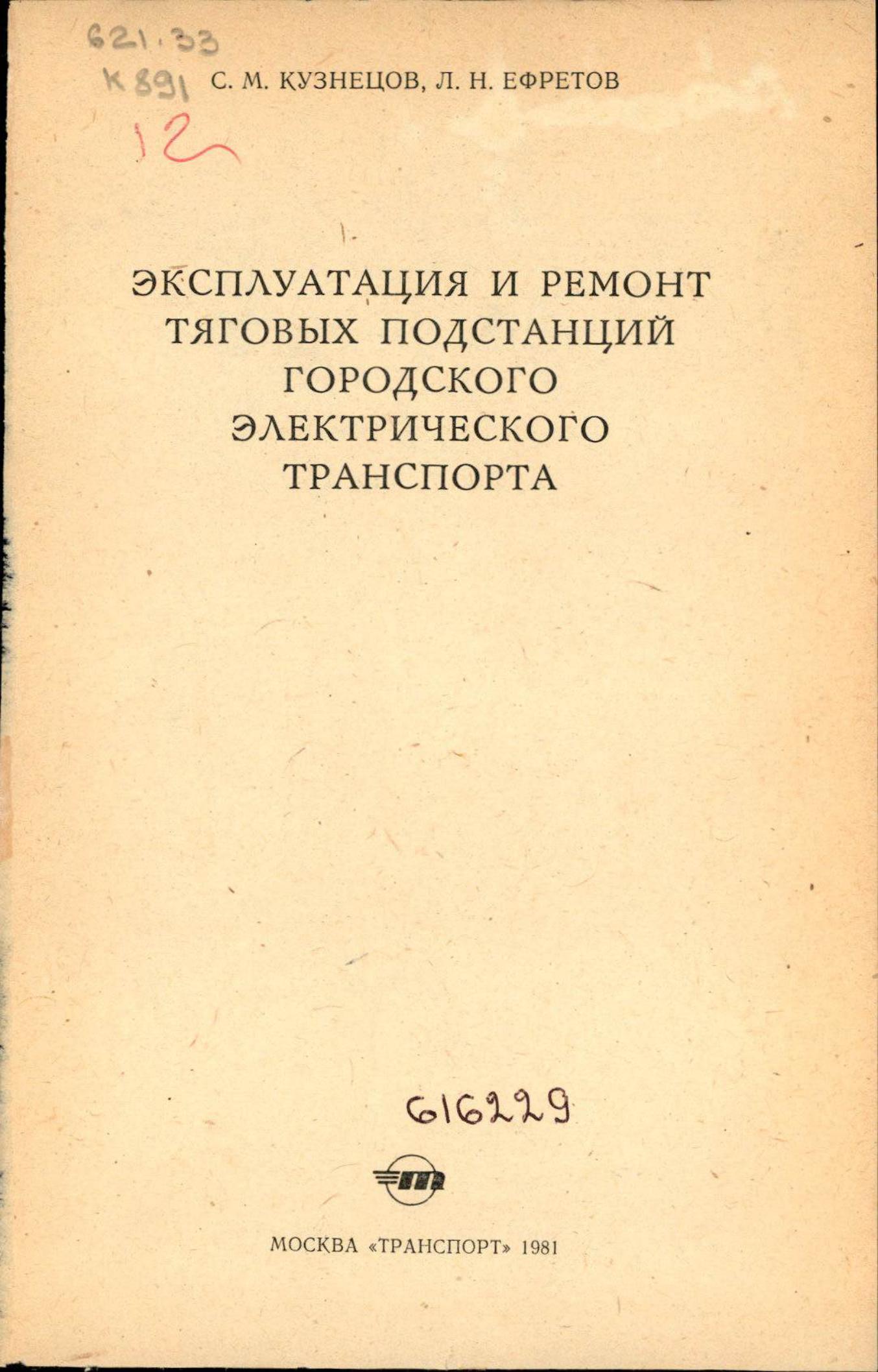 621.33
К 891
12

С. М. КУЗНЕЦОВ, Л. Н. ЕФРЕТОВ

ЭКСПЛУАТАЦИЯ И РЕМОНТ
ТЯГОВЫХ ПОДСТАНЦИЙ
ГОРОДСКОГО
ЭЛЕКТРИЧЕСКОГО
ТРАНСПОРТА

616229

МОСКВА «ТРАНСПОРТ» 1981